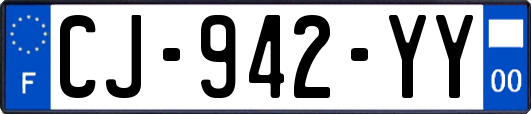 F
CJ-942-YY
00